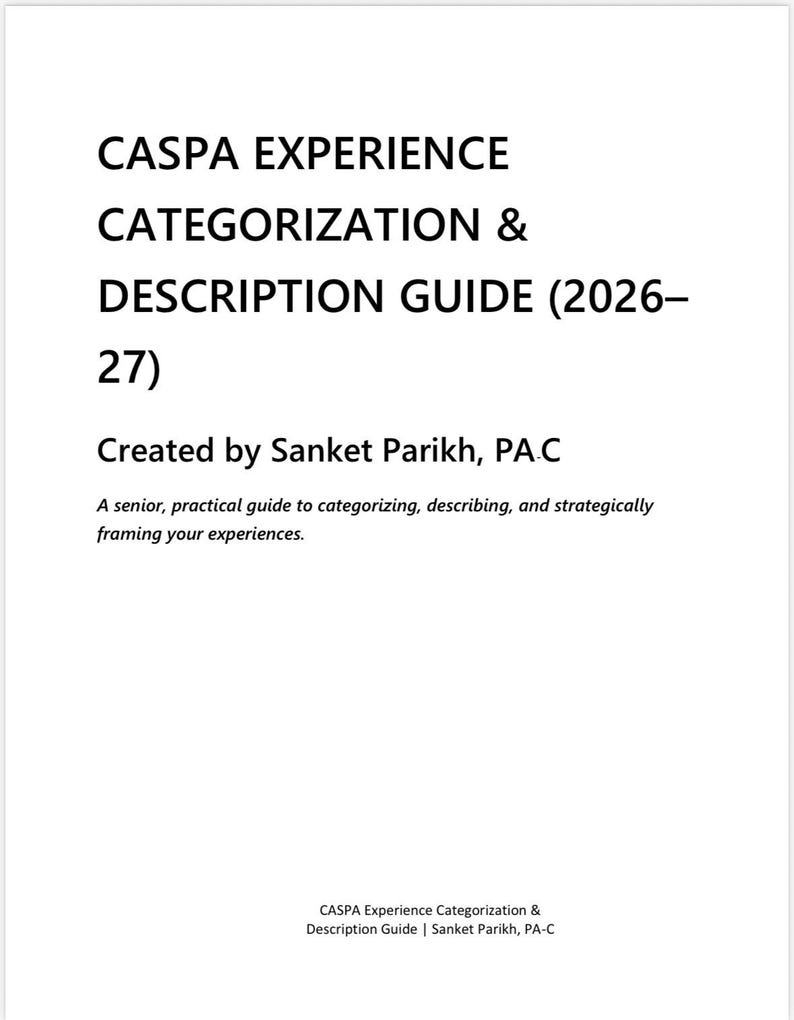 CASPA EXPERIENCE CATEGORIZATION & DESCRIPTION GUIDE (2026–27)

Created by Sanket Parikh, PA-C

A senior, practical guide to categorizing, describing, and strategically framing your experiences.

CASPA Experience Categorization & Description Guide | Sanket Parikh, PA-C